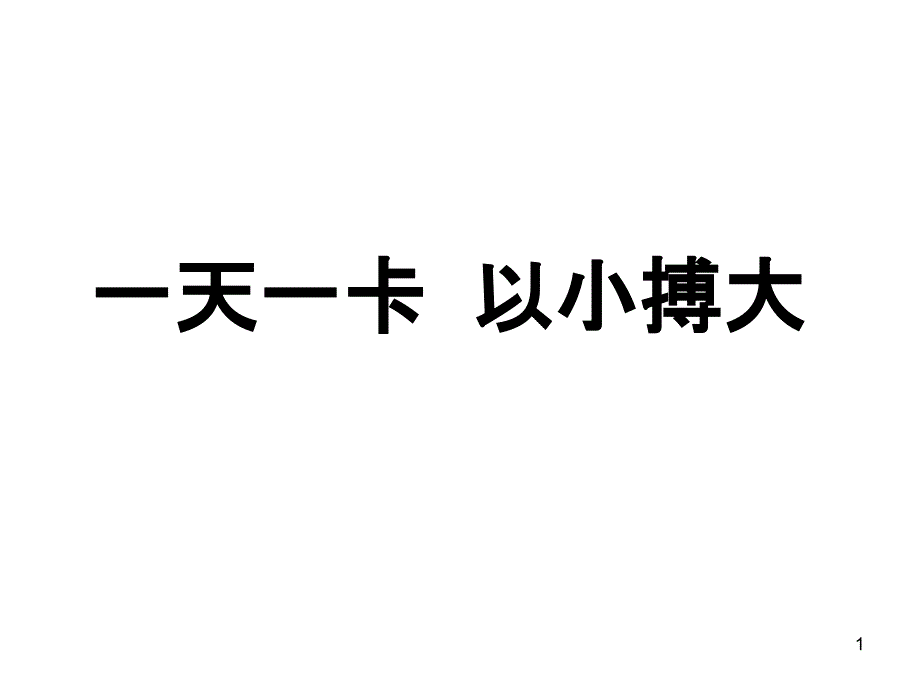 一天一卡  以小搏大

1